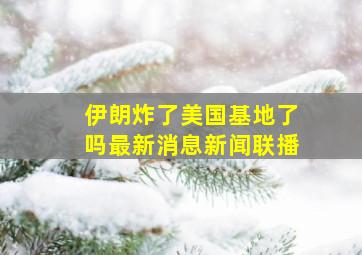 伊朗炸了美国基地了吗最新消息新闻联播